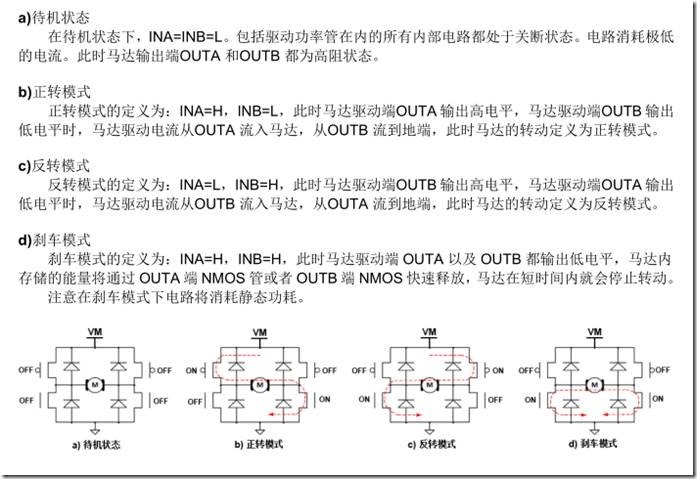 a)待机状态

在待机状态下，INA=INB=L。包括驱动功率管在内的所有内部电路都处于关断状态。电路消耗极低的电流。此时马达输出端OUTA 和OUTB 都为高阻状态。

b)正转模式

正转模式的定义为：INA=H，INB=L，此时马达驱动端OUTA 输出高电平，马达驱动端OUTB 输出低电平时，马达驱动电流从OUTA 流入马达，从OUTB 流到地端，此时马达的转动定义为正转模式。

c)反转模式

反转模式的定义为：INA=L，INB=H，此时马达驱动端OUTB 输出高电平，马达驱动端OUTA 输出低电平时，马达驱动电流从OUTB 流入马达，从OUTA 流到地端，此时马达的转动定义为反转模式。

d)刹车模式

刹车模式的定义为：INA=H，INB=H，此时马达驱动端 OUTA 以及 OUTB 都输出低电平，马达内存储的能量将通过 OUTA 端 NMOS 管或者 OUTB 端 NMOS 快速释放，马达在短时间内就会停止转动。

注意在刹车模式下电路将消耗静态功耗。

VM
OFF OFF
M
OFF OFF
a) 待机状态

VM
ON OFF
M
OFF ON
b) 正转模式

VM
OFF ON
M
ON OFF
c) 反转模式

VM
OFF OFF
M
ON ON
d) 刹车模式